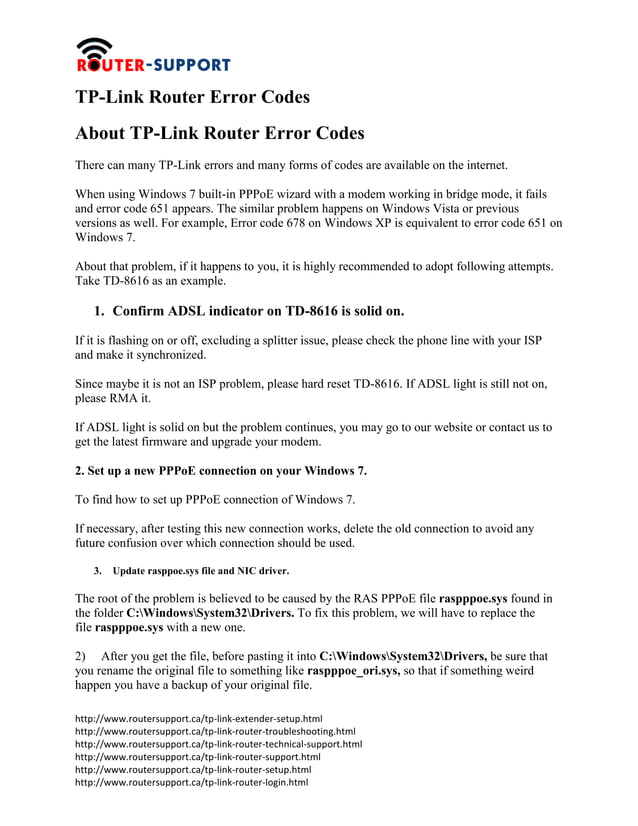 ROUTER-SUPPORT

TP-Link Router Error Codes

About TP-Link Router Error Codes

There can many TP-Link errors and many forms of codes are available on the internet.

When using Windows 7 built-in PPPoE wizard with a modem working in bridge mode, it fails and error code 651 appears. The similar problem happens on Windows Vista or previous versions as well. For example, Error code 678 on Windows XP is equivalent to error code 651 on Windows 7.

About that problem, if it happens to you, it is highly recommended to adopt following attempts. Take TD-8616 as an example.

1. Confirm ADSL indicator on TD-8616 is solid on.

If it is flashing on or off, excluding a splitter issue, please check the phone line with your ISP and make it synchronized.

Since maybe it is not an ISP problem, please hard reset TD-8616. If ADSL light is still not on, please RMA it.

If ADSL light is solid on but the problem continues, you may go to our website or contact us to get the latest firmware and upgrade your modem.

2. Set up a new PPPoE connection on your Windows 7.

To find how to set up PPPoE connection of Windows 7.

If necessary, after testing this new connection works, delete the old connection to avoid any future confusion over which connection should be used.

3. Update rasppoe.sys file and NIC driver.

The root of the problem is believed to be caused by the RAS PPPoE file raspppoe.sys found in the folder C:\Windows\System32\Drivers. To fix this problem, we will have to replace the file raspppoe.sys with a new one.

2) After you get the file, before pasting it into C:\Windows\System32\Drivers, be sure that you rename the original file to something like raspppoe_ori.sys, so that if something weird happen you have a backup of your original file.

http://www.routersupport.ca/tp-link-extender-setup.html
http://www.routersupport.ca/tp-link-router-troubleshooting.html
http://www.routersupport.ca/tp-link-router-technical-support.html
http://www.routersupport.ca/tp-link-router-support.html
http://www.routersupport.ca/tp-link-router-setup.html
http://www.routersupport.ca/tp-link-router-login.html